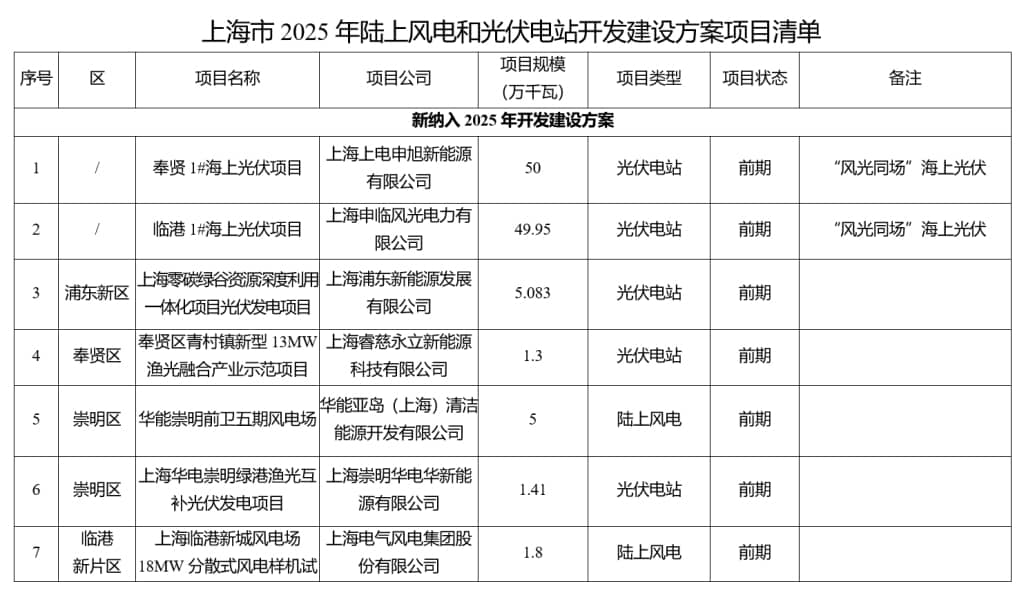 上海市 2025 年陆上风电和光伏电站开发建设方案项目清单

| 序号 | 区 | 项目名称 | 项目公司 | 项目规模（万千瓦） | 项目类型 | 项目状态 | 备注 |
|---|---|---|---|---|---|---|---|
| 新纳入 2025 年开发建设方案 | | | | | | | |
| 1 | / | 奉贤 1#海上光伏项目 | 上海上电申旭新能源有限公司 | 50 | 光伏电站 | 前期 | “风光同场”海上光伏 |
| 2 | / | 临港 1#海上光伏项目 | 上海申临风光电力有限公司 | 49.95 | 光伏电站 | 前期 | “风光同场”海上光伏 |
| 3 | 浦东新区 | 上海零碳绿谷资源深度利用一体化项目光伏发电项目 | 上海浦东新能源发展有限公司 | 5.083 | 光伏电站 | 前期 | |
| 4 | 奉贤区 | 奉贤区青村镇新型 13MW 渔光融合产业示范项目 | 上海睿慈永立新能源科技有限公司 | 1.3 | 光伏电站 | 前期 | |
| 5 | 崇明区 | 华能崇明前卫五期风电场 | 华能亚岛（上海）清洁能源开发有限公司 | 5 | 陆上风电 | 前期 | |
| 6 | 崇明区 | 上海华电崇明绿港渔光互补光伏发电项目 | 上海崇明华电华新能源有限公司 | 1.41 | 光伏电站 | 前期 | |
| 7 | 临港新片区 | 上海临港新城风电场 18MW 分散式风电样机试 | 上海电气风电集团股份有限公司 | 1.8 | 陆上风电 | 前期 | |